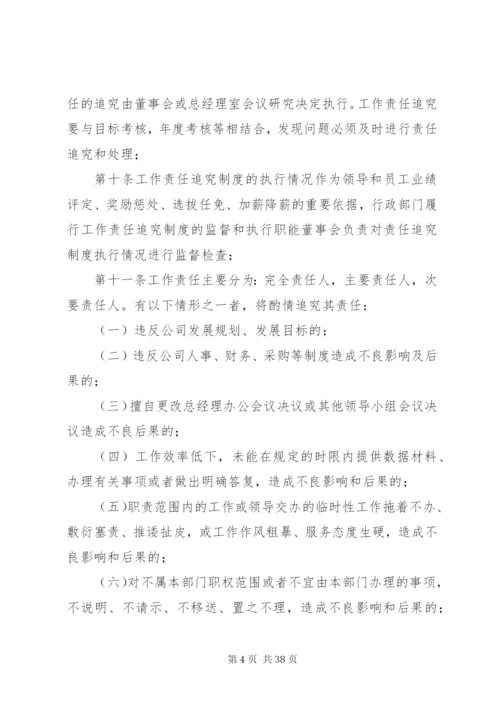 任的追究由董事会或总经理室会议研究决定执行。工作责任追究要与目标考核，年度考核等相结合，发现问题必须及时进行责任追究和处理；

第十条工作责任追究制度的执行情况作为领导和员工业绩评定、奖励惩处、选拔任免、加薪降薪的重要依据，行政部门履行工作责任追究制度的监督和执行职能董事会负责对责任追究制度执行情况进行监督检查；

第十一条工作责任主要分为：完全责任人，主要责任人，次要责任人。有以下情形之一者，将酌情追究其责任：

（一）违反公司发展规划、发展目标的；

（二）违反公司人事、财务、采购等制度造成不良影响及后果的；

（三）擅自更改总经理办公会议决议或其他领导小组会议决议造成不良后果的；

（四）工作效率低下，未能在规定的时限内提供数据材料、办理有关事项或者做出明确答复，造成不良影响和后果的；

（五）职责范围内的工作或领导交办的临时性工作拖着不办、敷衍塞责、推诿扯皮，或工作作风粗暴、服务态度生硬，造成不良影响和后果的；

（六）对不属本部门职权范围或者不宜由本部门办理的事项，不说明、不请示、不移送、置之不理，造成不良影响和后果的；

第 4 页 共 38 页